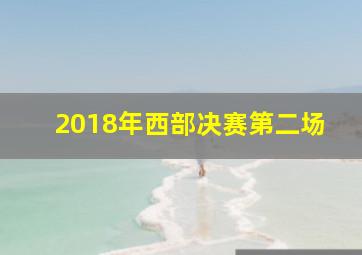 2018年西部决赛第二场